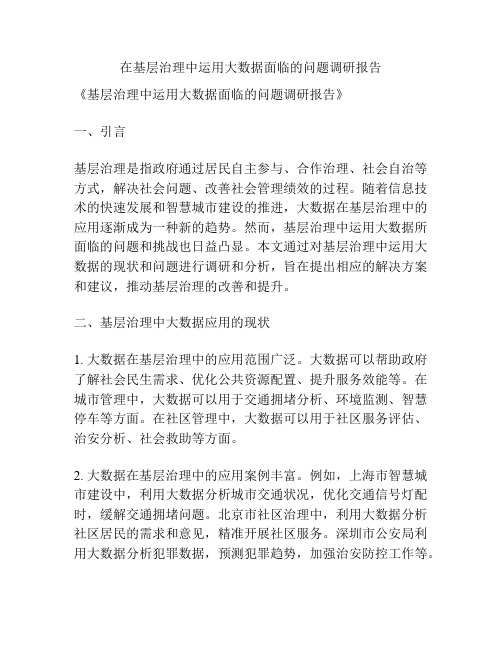 在基层治理中运用大数据面临的问题调研报告

《基层治理中运用大数据面临的问题调研报告》

一、引言

基层治理是指政府通过居民自主参与、合作治理、社会自治等方式，解决社会问题、改善社会管理绩效的过程。随着信息技术的快速发展和智慧城市建设的推进，大数据在基层治理中的应用逐渐成为一种新的趋势。然而，基层治理中运用大数据所面临的问题和挑战也日益凸显。本文通过对基层治理中运用大数据的现状和问题进行调研和分析，旨在提出相应的解决方案和建议，推动基层治理的改善和提升。

二、基层治理中大数据应用的现状

1. 大数据在基层治理中的应用范围广泛。大数据可以帮助政府了解社会民生需求、优化公共资源配置、提升服务效能等。在城市管理中，大数据可以用于交通拥堵分析、环境监测、智慧停车等方面。在社区管理中，大数据可以用于社区服务评估、治安分析、社会救助等方面。

2. 大数据在基层治理中的应用案例丰富。例如，上海市智慧城市建设中，利用大数据分析城市交通状况，优化交通信号灯配时，缓解交通拥堵问题。北京市社区治理中，利用大数据分析社区居民的需求和意见，精准开展社区服务。深圳市公安局利用大数据分析犯罪数据，预测犯罪趋势，加强治安防控工作等。